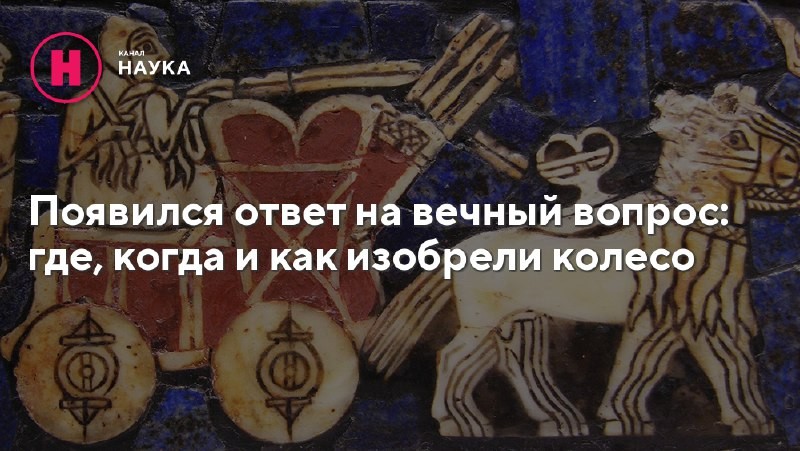 Н
КАНАЛ
НАУКА

Появился ответ на вечный вопрос: где, когда и как изобрели колесо